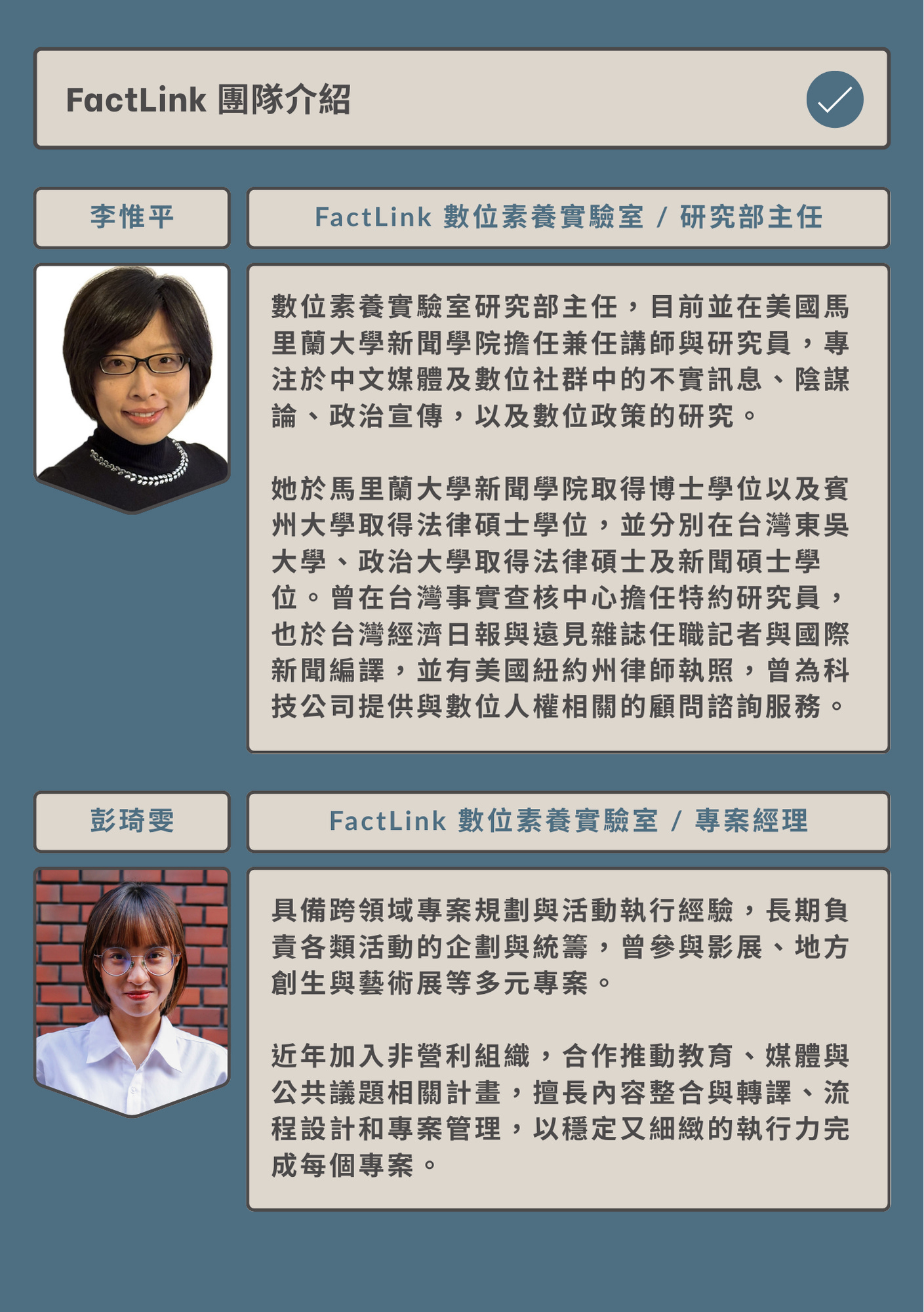 FactLink 團隊介紹

李惟平

FactLink 數位素養實驗室 / 研究部主任

數位素養實驗室研究部主任，目前並在美國馬里蘭大學新聞學院擔任兼任講師與研究員，專注於中文媒體及數位社群中的不實訊息、陰謀論、政治宣傳，以及數位政策的研究。

她於馬里蘭大學新聞學院取得博士學位以及賓州大學取得法律碩士學位，並分別在台灣東吳大學、政治大學取得法律碩士及新聞碩士學位。曾在台灣事實查核中心擔任特約研究員，也於台灣經濟日報與遠見雜誌任職記者與國際新聞編譯，並有美國紐約州律師執照，曾為科技公司提供與數位人權相關的顧問諮詢服務。

彭琦雯

FactLink 數位素養實驗室 / 專案經理

具備跨領域專案規劃與活動執行經驗，長期負責各類活動的企劃與統籌，曾參與影展、地方創生與藝術展等多元專案。

近年加入非營利組織，合作推動教育、媒體與公共議題相關計畫，擅長內容整合與轉譯、流程設計和專案管理，以穩定又細緻的執行力完成每個專案。